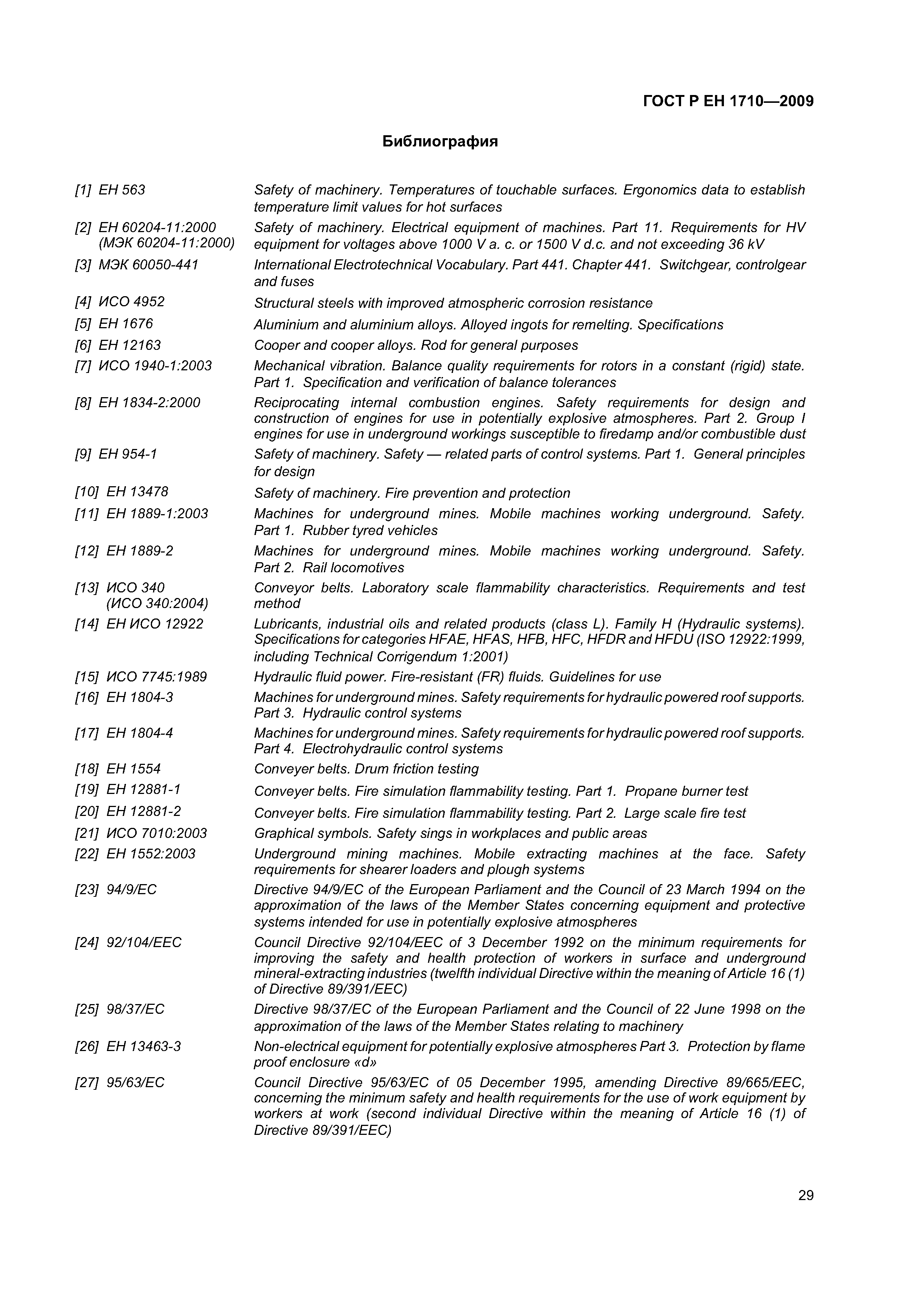 ГОСТ Р ЕН 1710—2009

Библиография

[1] ЕН 563 Safety of machinery. Temperatures of touchable surfaces. Ergonomics data to establish temperature limit values for hot surfaces

[2] ЕН 60204-11:2000 (МЭК 60204-11:2000) Safety of machinery. Electrical equipment of machines. Part 11. Requirements for HV equipment for voltages above 1000 V a. c. or 1500 V d.c. and not exceeding 36 kV

[3] МЭК 60050-441 International Electrotechnical Vocabulary. Part 441. Chapter 441. Switchgear, controlgear and fuses

[4] ИСО 4952 Structural steels with improved atmospheric corrosion resistance

[5] ЕН 1676 Aluminium and aluminium alloys. Alloyed ingots for remelting. Specifications

[6] ЕН 12163 Cooper and cooper alloys. Rod for general purposes

[7] ИСО 1940-1:2003 Mechanical vibration. Balance quality requirements for rotors in a constant (rigid) state. Part 1. Specification and verification of balance tolerances

[8] ЕН 1834-2:2000 Reciprocating internal combustion engines. Safety requirements for design and construction of engines for use in potentially explosive atmospheres. Part 2. Group I engines for use in underground workings susceptible to firedamp and/or combustible dust

[9] ЕН 954-1 Safety of machinery. Safety — related parts of control systems. Part 1. General principles for design

[10] ЕН 13478 Safety of machinery. Fire prevention and protection

[11] ЕН 1889-1:2003 Machines for underground mines. Mobile machines working underground. Safety. Part 1. Rubber tyred vehicles

[12] ЕН 1889-2 Machines for underground mines. Mobile machines working underground. Safety. Part 2. Rail locomotives

[13] ИСО 340 (ИСО 340:2004) Conveyor belts. Laboratory scale flammability characteristics. Requirements and test method

[14] ЕН ИСО 12922 Lubricants, industrial oils and related products (class L). Family H (Hydraulic systems). Specifications for categories HFAE, HFAS, HFB, HFC, HFDR and HFDU (ISO 12922:1999, including Technical Corrigendum 1:2001)

[15] ИСО 7745:1989 Hydraulic fluid power. Fire-resistant (FR) fluids. Guidelines for use

[16] ЕН 1804-3 Machines for underground mines. Safety requirements for hydraulic powered roof supports. Part 3. Hydraulic control systems

[17] ЕН 1804-4 Machines for underground mines. Safety requirements for hydraulic powered roof supports. Part 4. Electrohydraulic control systems

[18] ЕН 1554 Conveyer belts. Drum friction testing

[19] ЕН 12881-1 Conveyer belts. Fire simulation flammability testing. Part 1. Propane burner test

[20] ЕН 12881-2 Conveyer belts. Fire simulation flammability testing. Part 2. Large scale fire test

[21] ИСО 7010:2003 Graphical symbols. Safety sings in workplaces and public areas

[22] ЕН 1552:2003 Underground mining machines. Mobile extracting machines at the face. Safety requirements for shearer loaders and plough systems

[23] 94/9/EC Directive 94/9/EC of the European Parliament and the Council of 23 March 1994 on the approximation of the laws of the Member States concerning equipment and protective systems intended for use in potentially explosive atmospheres

[24] 92/104/EEC Council Directive 92/104/EEC of 3 December 1992 on the minimum requirements for improving the safety and health protection of workers in surface and underground mineral-extracting industries (twelfth individual Directive within the meaning of Article 16 (1) of Directive 89/391/EEC)

[25] 98/37/EC Directive 98/37/EC of the European Parliament and the Council of 22 June 1998 on the approximation of the laws of the Member States relating to machinery

[26] ЕН 13463-3 Non-electrical equipment for potentially explosive atmospheres Part 3. Protection by flame proof enclosure «d»

[27] 95/63/EC Council Directive 95/63/EC of 05 December 1995, amending Directive 89/665/EEC, concerning the minimum safety and health requirements for the use of work equipment by workers at work (second individual Directive within the meaning of Article 16 (1) of Directive 89/391/EEC)

29